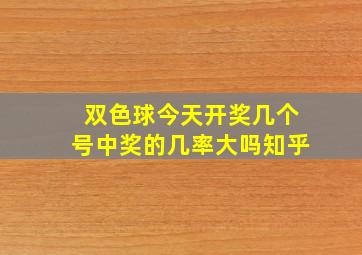 双色球今天开奖几个号中奖的几率大吗知乎